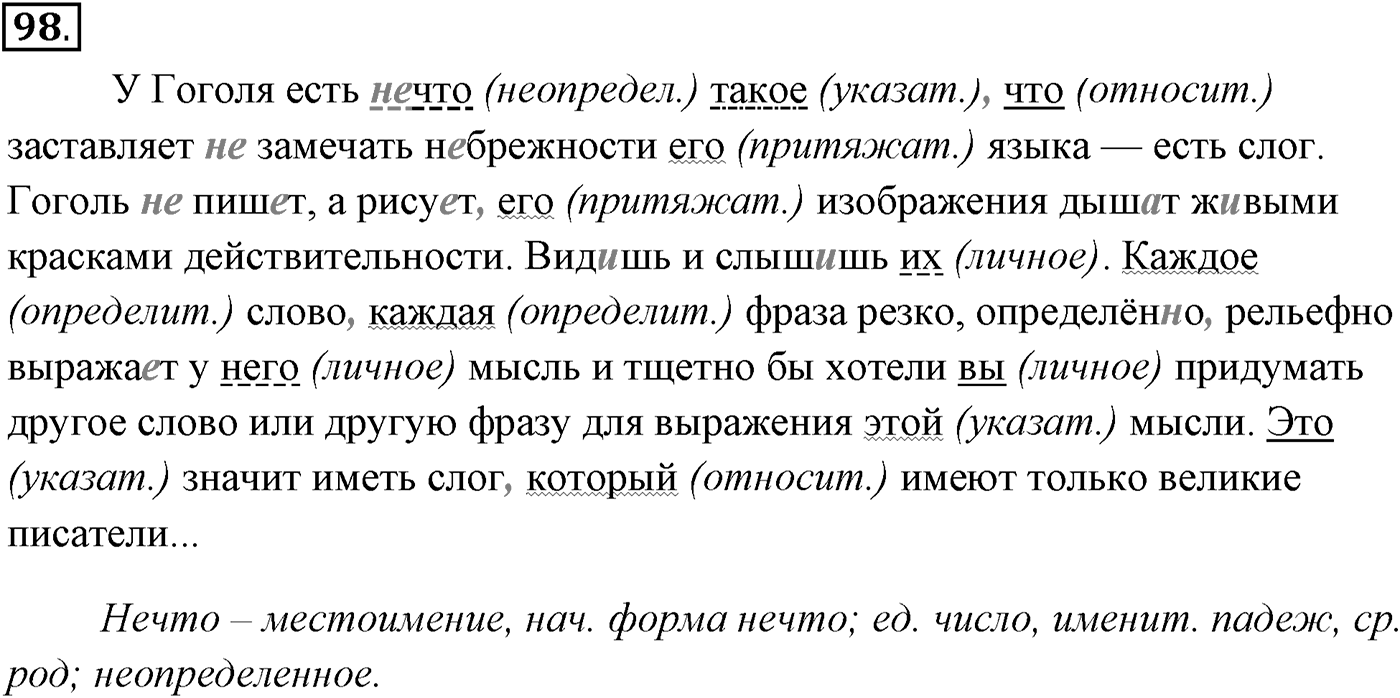 98.

У Гоголя есть нечто (неопредел.) такое (указат.), что (относит.) заставляет не замечать небрежности его (притяжат.) языка — есть слог. Гоголь не пишет, а рисует, его (притяжат.) изображения дышат живыми красками действительности. Видишь и слышишь их (личное). Каждое (определит.) слово, каждая (определит.) фраза резко, определённо, рельефно выражает у него (личное) мысль и тщетно бы хотели вы (личное) придумать другое слово или другую фразу для выражения этой (указат.) мысли. Это (указат.) значит иметь слог, который (относит.) имеют только великие писатели...

Нечто – местоимение, нач. форма нечто; ед. число, именит. падеж, ср. род; неопределенное.